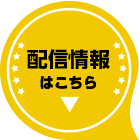 配信情報
はこちら